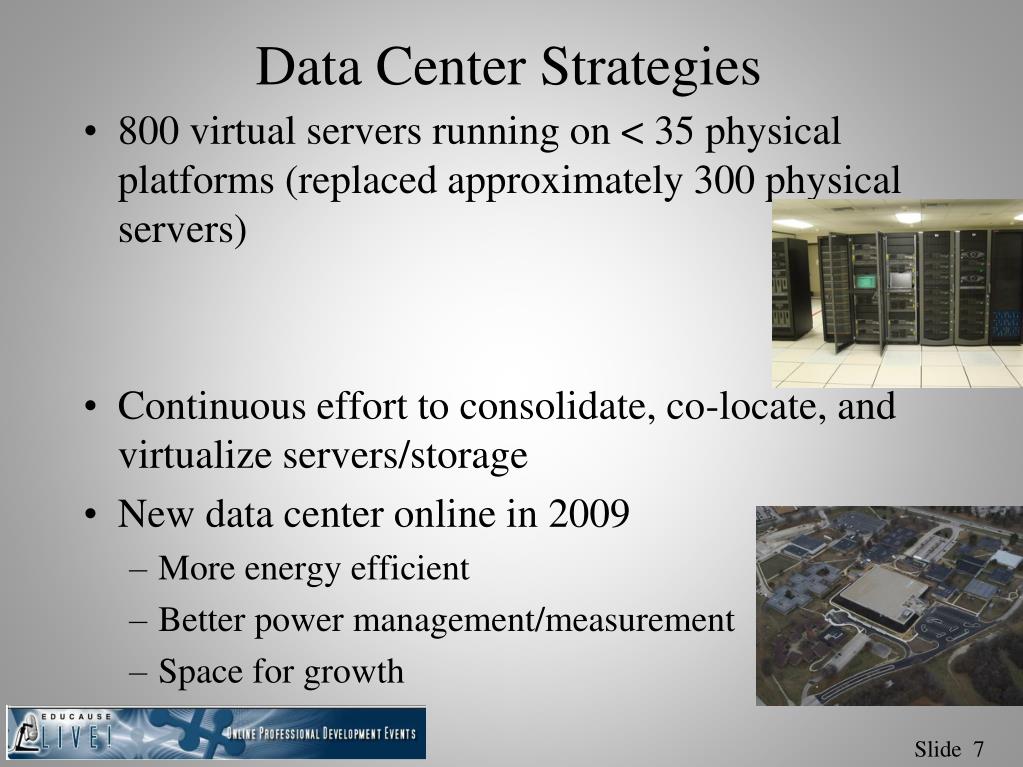 Data Center Strategies

• 800 virtual servers running on < 35 physical platforms (replaced approximately 300 physical servers)

• Continuous effort to consolidate, co-locate, and virtualize servers/storage

• New data center online in 2009
– More energy efficient
– Better power management/measurement
– Space for growth

EDUCAUSE LIVE! ONLINE PROFESSIONAL DEVELOPMENT EVENTS

Slide 7